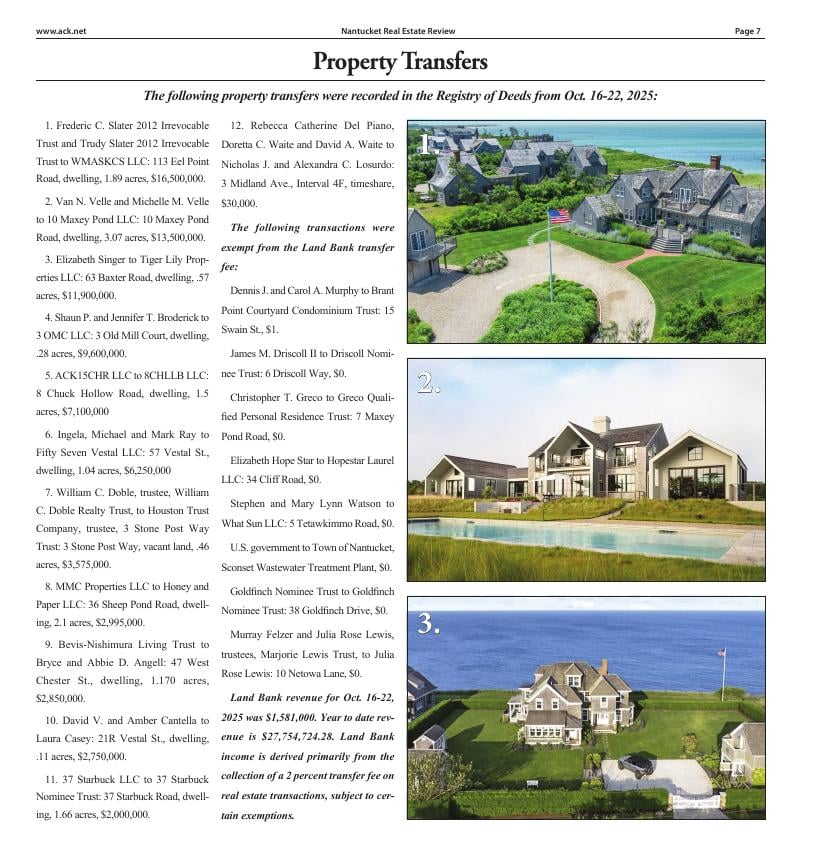 www.ack.net

Nantucket Real Estate Review

Page 7

Property Transfers

The following property transfers were recorded in the Registry of Deeds from Oct. 16-22, 2025:

1. Frederic C. Slater 2012 Irrevocable Trust and Trudy Slater 2012 Irrevocable Trust to WMASKCS LLC: 113 Eel Point Road, dwelling, 1.89 acres, $16,500,000.

2. Van N. Velle and Michelle M. Velle to 10 Maxey Pond LLC: 10 Maxey Pond Road, dwelling, 3.07 acres, $13,500,000.

3. Elizabeth Singer to Tiger Lily Properties LLC: 63 Baxter Road, dwelling, .57 acres, $11,900,000.

4. Shaun P. and Jennifer T. Broderick to 3 OMC LLC: 3 Old Mill Court, dwelling, .28 acres, $9,600,000.

5. ACK15CHR LLC to 8CHLLB LLC: 8 Chuck Hollow Road, dwelling, 1.5 acres, $7,100,000

6. Ingela, Michael and Mark Ray to Fifty Seven Vestal LLC: 57 Vestal St., dwelling, 1.04 acres, $6,250,000

7. William C. Doble, trustee, William C. Doble Realty Trust, to Houston Trust Company, trustee, 3 Stone Post Way Trust: 3 Stone Post Way, vacant land, .46 acres, $3,575,000.

8. MMC Properties LLC to Honey and Paper LLC: 36 Sheep Pond Road, dwelling, 2.1 acres, $2,995,000.

9. Bevis-Nishimura Living Trust to Bryce and Abbie D. Angell: 47 West Chester St., dwelling, 1.170 acres, $2,850,000.

10. David V. and Amber Cantella to Laura Casey: 21R Vestal St., dwelling, .11 acres, $2,750,000.

11. 37 Starbuck LLC to 37 Starbuck Nominee Trust: 37 Starbuck Road, dwelling, 1.66 acres, $2,000,000.

12. Rebecca Catherine Del Piano, Doretta C. Waite and David A. Waite to Nicholas J. and Alexandra C. Losurdo: 3 Midland Ave., Interval 4F, timeshare, $30,000.

The following transactions were exempt from the Land Bank transfer fee:

Dennis J. and Carol A. Murphy to Brant Point Courtyard Condominium Trust: 15 Swain St., $1.

James M. Driscoll II to Driscoll Nominee Trust: 6 Driscoll Way, $0.

Christopher T. Greco to Greco Qualified Personal Residence Trust: 7 Maxey Pond Road, $0.

Elizabeth Hope Star to Hopestar Laurel LLC: 34 Cliff Road, $0.

Stephen and Mary Lynn Watson to What Sun LLC: 5 Tetawkimmo Road, $0.

U.S. government to Town of Nantucket, Sconset Wastewater Treatment Plant, $0.

Goldfinch Nominee Trust to Goldfinch Nominee Trust: 38 Goldfinch Drive, $0.

Murray Felzer and Julia Rose Lewis, trustees, Marjorie Lewis Trust, to Julia Rose Lewis: 10 Netowa Lane, $0.

Land Bank revenue for Oct. 16-22, 2025 was $1,581,000. Year to date revenue is $27,754,724.28. Land Bank income is derived primarily from the collection of a 2 percent transfer fee on real estate transactions, subject to certain exemptions.

1.

2.

3.